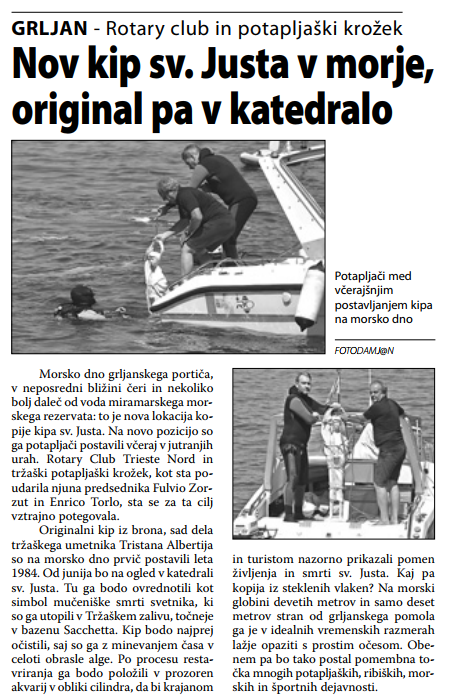 GRLJAN - Rotary club in potapljaški krožek

Nov kip sv. Justa v morje, original pa v katedralo

Potapljači med včerajšnjim postavljanjem kipa na morsko dno

FOTODAMJ@N

Morsko dno grljanskega portiča, v neposredni bližini čeri in nekoliko bolj daleč od voda miramarskega morskega rezervata: to je nova lokacija kopije kipa sv. Justa. Na novo pozicijo so ga potapljači postavili včeraj v jutranjih urah. Rotary Club Trieste Nord in tržaški potapljaški krožek, kot sta poudarila njuna predsednika Fulvio Zorzut in Enrico Torlo, sta se za ta cilj vztrajno potegovala.

Originalni kip iz brona, sad dela tržaškega umetnika Tristana Albertija so na morsko dno prvič postavili leta 1984. Od junija bo na ogled v katedrali sv. Justa. Tu ga bodo ovrednotili kot simbol mučeniške smrti svetnika, ki so ga utopili v Tržaškem zalivu, točneje v bazenu Sacchetta. Kip bodo najprej očistili, saj so ga z minevanjem časa v celoti obrasle alge. Po procesu restavriranja ga bodo položili v prozoren akvarij v obliki cilindra, da bi krajanom in turistom nazorno prikazali pomen življenja in smrti sv. Justa. Kaj pa kopija iz steklenih vlaken? Na morski globini devetih metrov in samo deset metrov stran od grljanskega pomola ga je v idealnih vremenskih razmerah lažje opaziti s prostim očesom. Obenem pa bo tako postal pomembna točka mnogih potapljaških, ribiških, morskih in športnih dejavnosti.